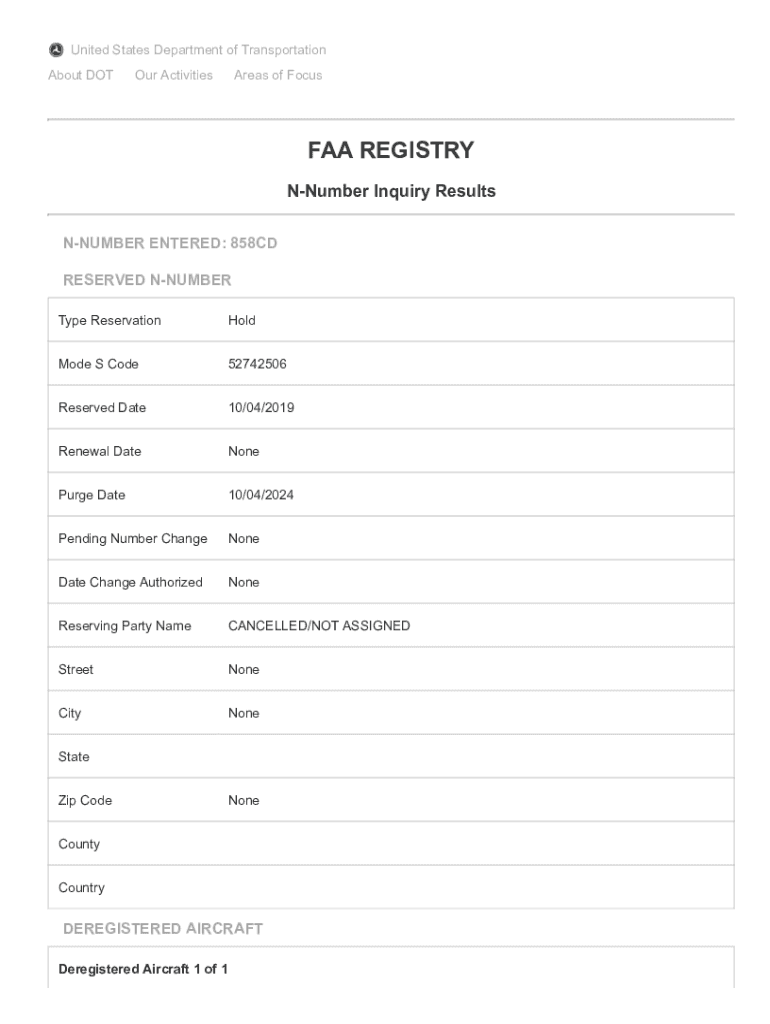 United States Department of Transportation
About DOT Our Activities Areas of Focus

FAA REGISTRY

N-Number Inquiry Results

N-NUMBER ENTERED: 858CD

RESERVED N-NUMBER

| Type Reservation | Hold |
|---|---|
| Mode S Code | 52742506 |
| Reserved Date | 10/04/2019 |
| Renewal Date | None |
| Purge Date | 10/04/2024 |
| Pending Number Change | None |
| Date Change Authorized | None |
| Reserving Party Name | CANCELLED/NOT ASSIGNED |
| Street | None |
| City | None |
| State | |
| Zip Code | None |
| County | |
| Country | |

DEREGISTERED AIRCRAFT

Deregistered Aircraft 1 of 1